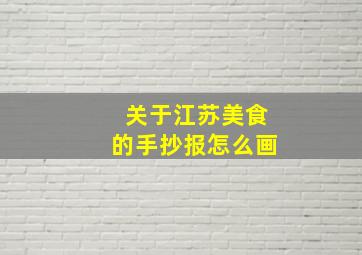 关于江苏美食
的手抄报怎么画